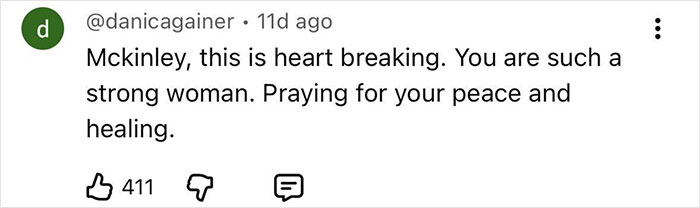 d

@danicagainer • 11d ago

Mckinley, this is heart breaking. You are such a strong woman. Praying for your peace and healing.

411